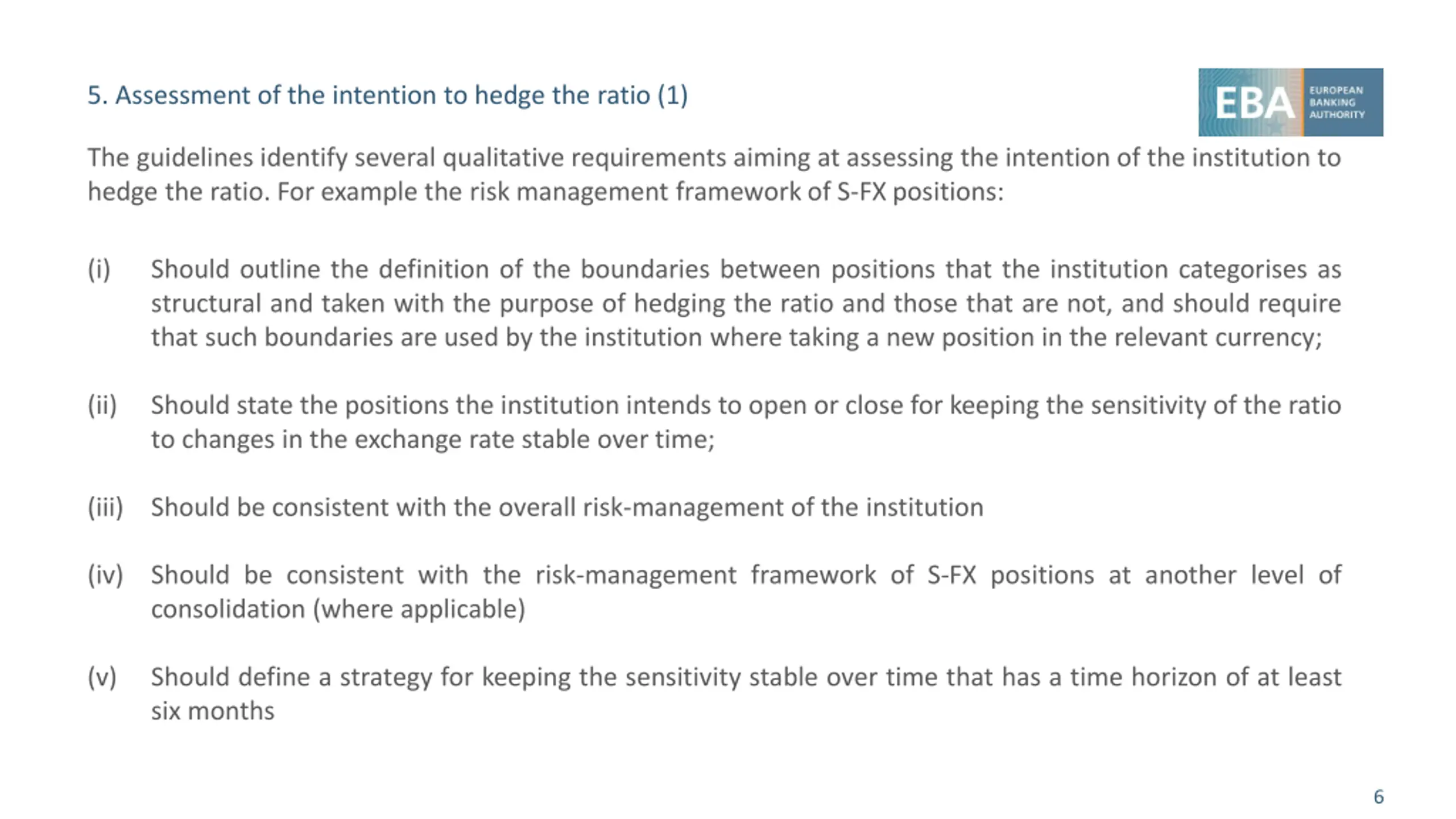 5. Assessment of the intention to hedge the ratio (1)

EBA EUROPEAN BANKING AUTHORITY

The guidelines identify several qualitative requirements aiming at assessing the intention of the institution to hedge the ratio. For example the risk management framework of S-FX positions:

(i) Should outline the definition of the boundaries between positions that the institution categorises as structural and taken with the purpose of hedging the ratio and those that are not, and should require that such boundaries are used by the institution where taking a new position in the relevant currency;

(ii) Should state the positions the institution intends to open or close for keeping the sensitivity of the ratio to changes in the exchange rate stable over time;

(iii) Should be consistent with the overall risk-management of the institution

(iv) Should be consistent with the risk-management framework of S-FX positions at another level of consolidation (where applicable)

(v) Should define a strategy for keeping the sensitivity stable over time that has a time horizon of at least six months

6